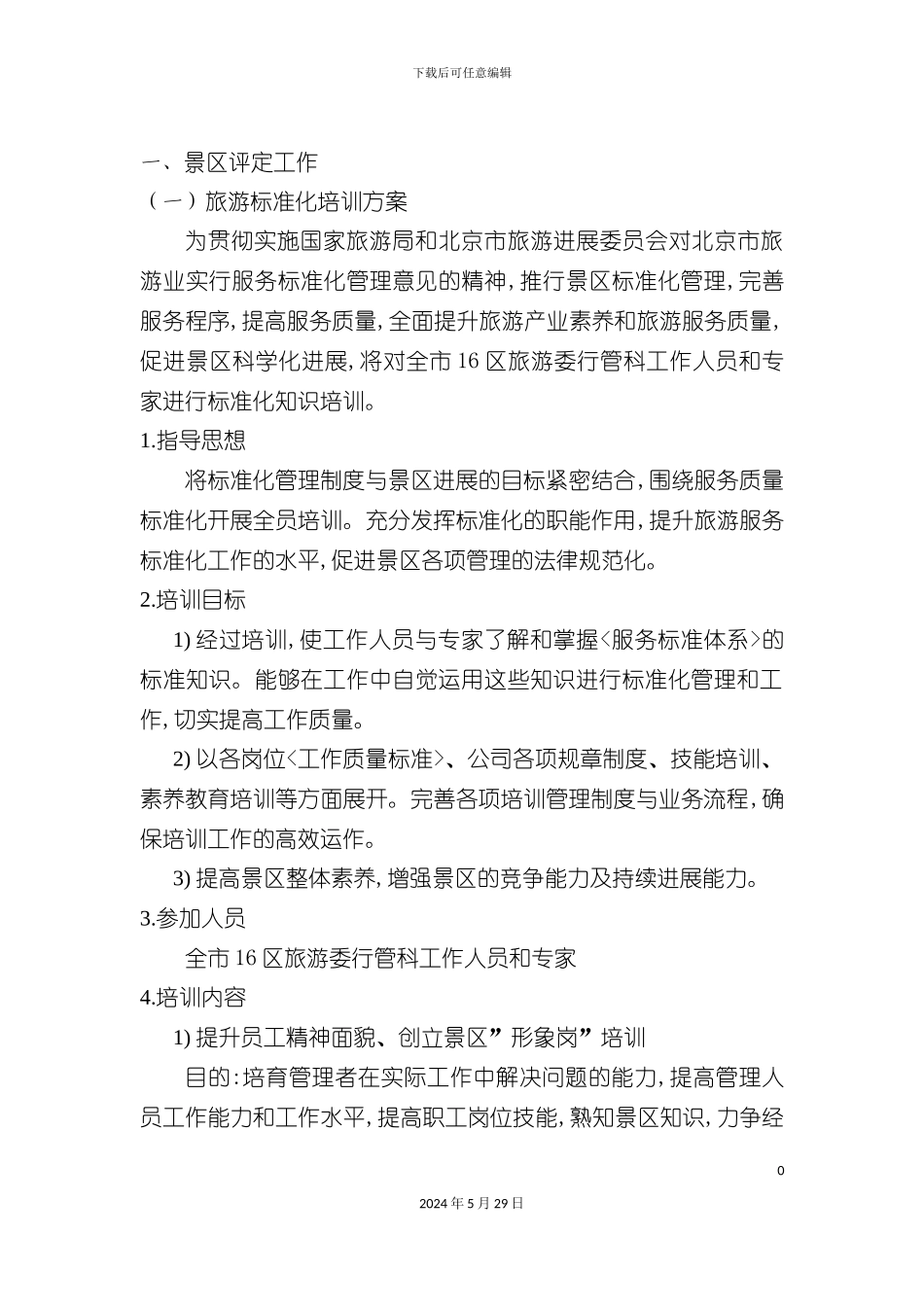 下载后可任意编辑

一、景区评定工作

（一）旅游标准化培训方案

为贯彻实施国家旅游局和北京市旅游进展委员会对北京市旅游业实行服务标准化管理意见的精神，推行景区标准化管理，完善服务程序，提高服务质量，全面提升旅游产业素养和旅游服务质量，促进景区科学化进展，将对全市16区旅游委行管科工作人员和专家进行标准化知识培训。

1.指导思想

将标准化管理制度与景区进展的目标紧密结合，围绕服务质量标准化开展全员培训。充分发挥标准化的职能作用，提升旅游服务标准化工作的水平，促进景区各项管理的法律规范化。

2.培训目标

1) 经过培训，使工作人员与专家了解和掌握<服务标准体系>的标准知识。能够在工作中自觉运用这些知识进行标准化管理和工作，切实提高工作质量。

2) 以各岗位<工作质量标准>、公司各项规章制度、技能培训、素养教育培训等方面展开。完善各项培训管理制度与业务流程，确保培训工作的高效运作。

3) 提高景区整体素养，增强景区的竞争能力及持续进展能力。

3.参加人员

全市16区旅游委行管科工作人员和专家

4.培训内容

1) 提升员工精神面貌、创立景区”形象岗”培训

目的：培育管理者在实际工作中解决问题的能力，提高管理人员工作能力和工作水平，提高职工岗位技能，熟知景区知识，力争经

0

2024年5月29日